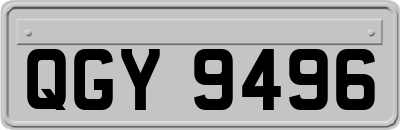 QGY 9496